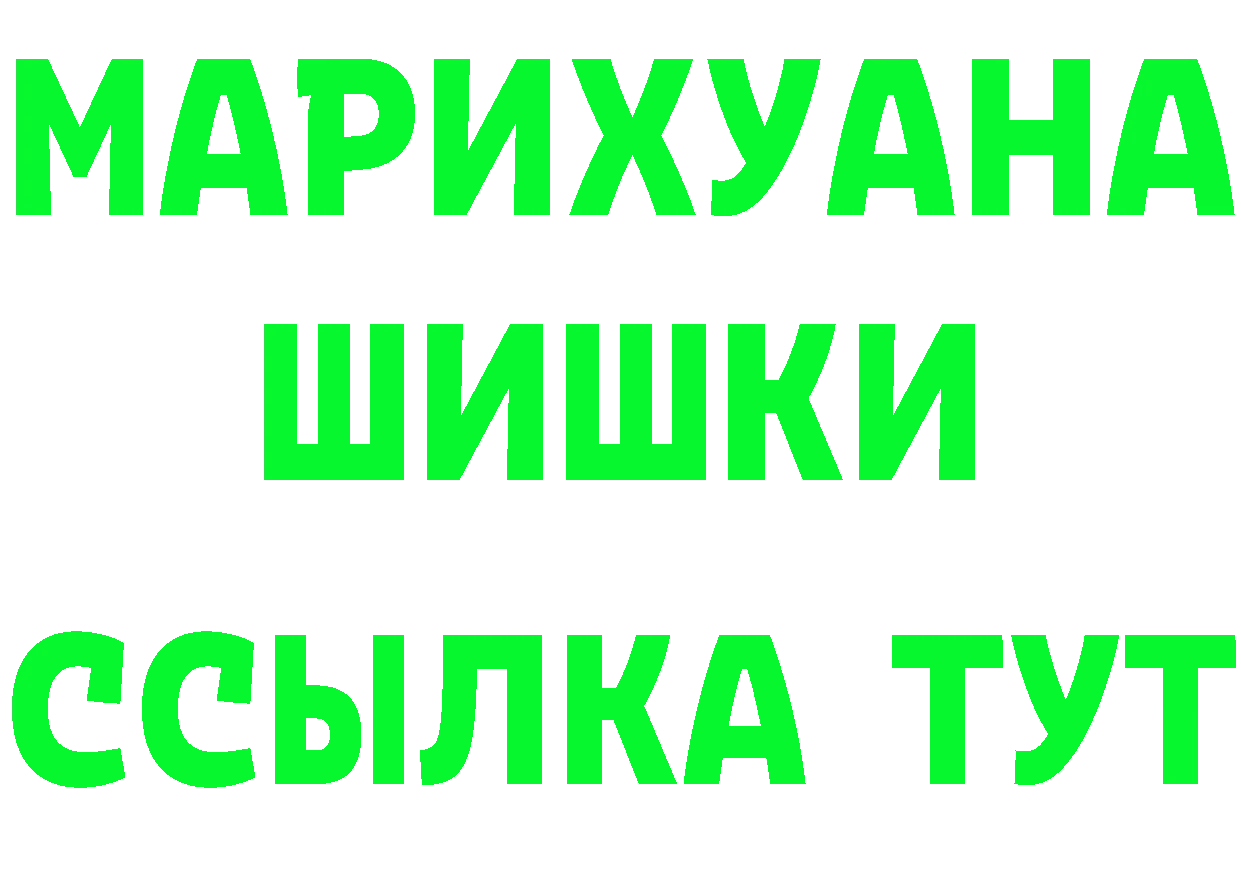 МАРИХУАНА
ШИШКИ
ССЫЛКА ТУТ